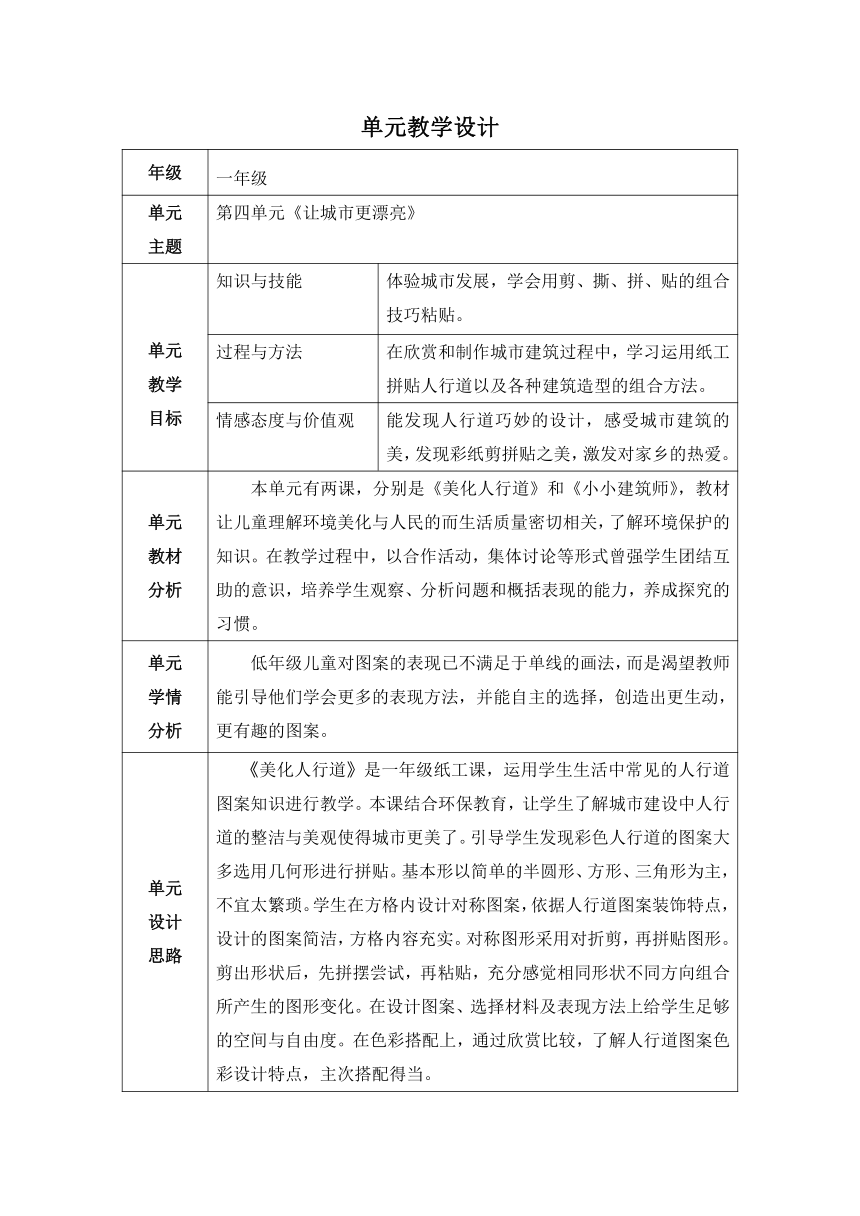 单元教学设计

| 年级 | 一年级 | |
|---|---|---|
| 单元主题 | 第四单元《让城市更漂亮》 | |
| 单元教学目标 | 知识与技能 | 体验城市发展，学会用剪、撕、拼、贴的组合技巧粘贴。 |
| | 过程与方法 | 在欣赏和制作城市建筑过程中，学习运用纸工拼贴人行道以及各种建筑造型的组合方法。 |
| | 情感态度与价值观 | 能发现人行道巧妙的设计，感受城市建筑的美，发现彩纸剪拼贴之美，激发对家乡的热爱。 |
| 单元教材分析 | 本单元有两课，分别是《美化人行道》和《小小建筑师》，教材让儿童理解环境美化与人民的而生活质量密切相关，了解环境保护的知识。在教学过程中，以合作活动，集体讨论等形式曾强学生团结互助的意识，培养学生观察、分析问题和概括表现的能力，养成探究的习惯。 | |
| 单元学情分析 | 低年级儿童对图案的表现已不满足于单线的画法，而是渴望教师能引导他们学会更多的表现方法，并能自主的选择，创造出更生动，更有趣的图案。 | |
| 单元设计思路 | 《美化人行道》是一年级纸工课，运用学生生活中常见的人行道图案知识进行教学。本课结合环保教育，让学生了解城市建设中人行道的整洁与美观使得城市更美了。引导学生发现彩色人行道的图案大多选用几何形进行拼贴。基本形以简单的半圆形、方形、三角形为主，不宜太繁琐。学生在方格内设计对称图案，依据人行道图案装饰特点，设计的图案简洁，方格内容充实。对称图形采用对折剪，再拼贴图形。剪出形状后，先拼摆尝试，再粘贴，充分感觉相同形状不同方向组合所产生的图形变化。在设计图案、选择材料及表现方法上给学生足够的空间与自由度。在色彩搭配上，通过欣赏比较，了解人行道图案色彩设计特点，主次搭配得当。 | |